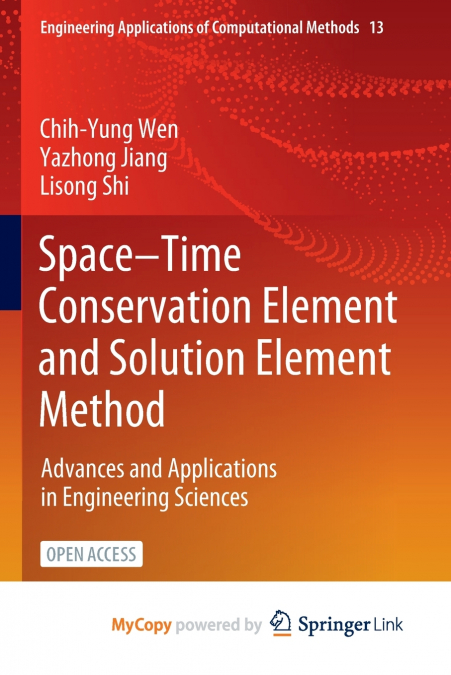 Engineering Applications of Computational Methods 13

Chih-Yung Wen
Yazhong Jiang
Lisong Shi

Space–Time Conservation Element and Solution Element Method

Advances and Applications in Engineering Sciences

OPEN ACCESS

MyCopy powered by Springer Link